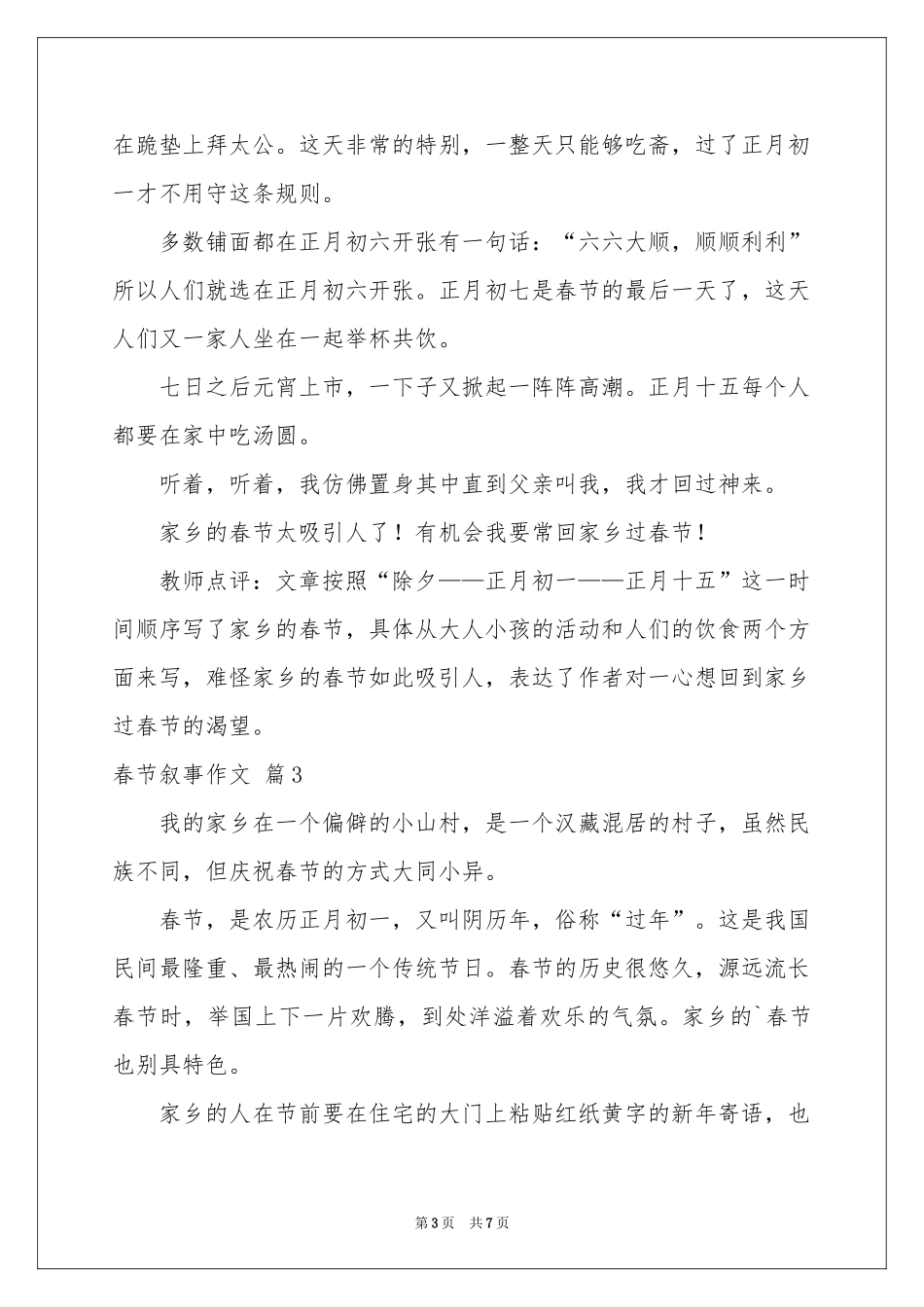 在跪垫上拜太公。这天非常的特别，一整天只能够吃斋，过了正月初一才不用守这条规则。

多数铺面都在正月初六开张有一句话：“六六大顺，顺顺利利”所以人们就选在正月初六开张。正月初七是春节的最后一天了，这天人们又一家人坐在一起举杯共饮。

七日之后元宵上市，一下子又掀起一阵阵高潮。正月十五每个人都要在家中吃汤圆。

听着，听着，我仿佛置身其中直到父亲叫我，我才回过神来。

家乡的春节太吸引人了！有机会我要常回家乡过春节！

教师点评：文章按照“除夕——正月初一——正月十五”这一时间顺序写了家乡的春节，具体从大人小孩的活动和人们的饮食两个方面来写，难怪家乡的春节如此吸引人，表达了作者对一心想回到家乡过春节的渴望。

春节叙事作文 篇3

我的家乡在一个偏僻的小山村，是一个汉藏混居的村子，虽然民族不同，但庆祝春节的方式大同小异。

春节，是农历正月初一，又叫阴历年，俗称“过年”。这是我国民间最隆重、最热闹的一个传统节日。春节的历史很悠久，源远流长春节时，举国上下一片欢腾，到处洋溢着欢乐的气氛。家乡的`春节也别具特色。

家乡的人在节前要在住宅的大门上粘贴红纸黄字的新年寄语，也

第3页 共7页